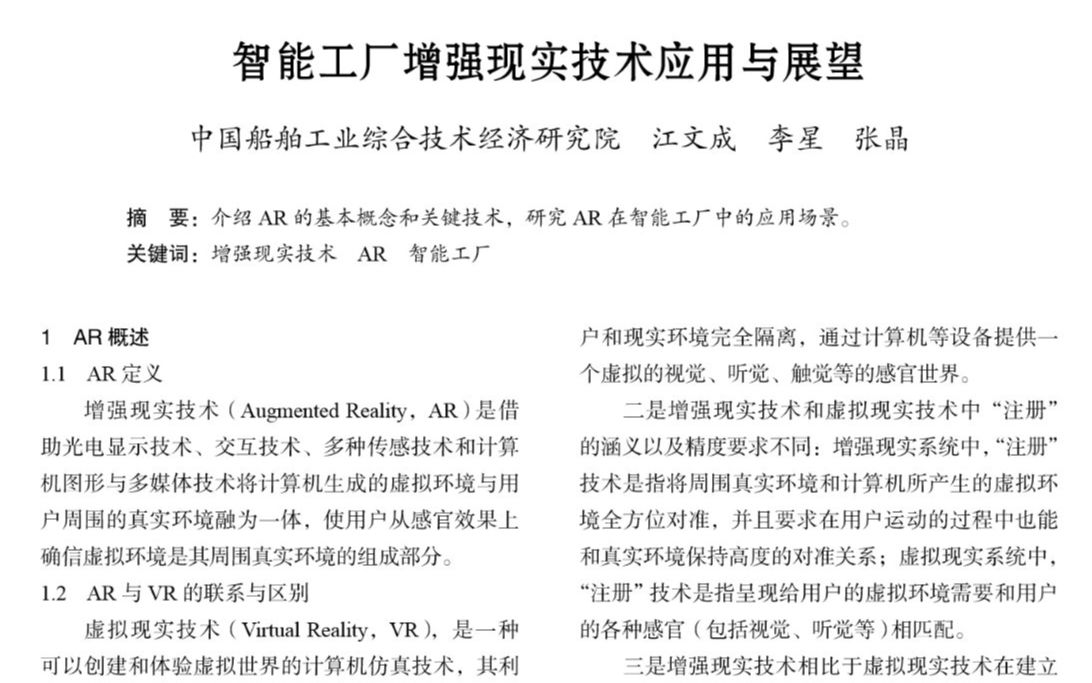 智能工厂增强现实技术应用与展望

中国船舶工业综合技术经济研究院　江文成　李星　张晶

摘　要：介绍 AR 的基本概念和关键技术，研究 AR 在智能工厂中的应用场景。
关键词：增强现实技术　AR　智能工厂

1　AR 概述
1.1　AR 定义
增强现实技术（Augmented Reality，AR）是借助光电显示技术、交互技术、多种传感技术和计算机图形与多媒体技术将计算机生成的虚拟环境与用户周围的真实环境融为一体，使用户从感官效果上确信虚拟环境是其周围真实环境的组成部分。
1.2　AR 与 VR 的联系与区别
虚拟现实技术（Virtual Reality，VR），是一种可以创建和体验虚拟世界的计算机仿真技术，其利

户和现实环境完全隔离，通过计算机等设备提供一个虚拟的视觉、听觉、触觉等的感官世界。
二是增强现实技术和虚拟现实技术中“注册”的涵义以及精度要求不同：增强现实系统中，“注册”技术是指将周围真实环境和计算机所产生的虚拟环境全方位对准，并且要求在用户运动的过程中也能和真实环境保持高度的对准关系；虚拟现实系统中，“注册”技术是指呈现给用户的虚拟环境需要和用户的各种感官（包括视觉、听觉等）相匹配。
三是增强现实技术相比于虚拟现实技术在建立